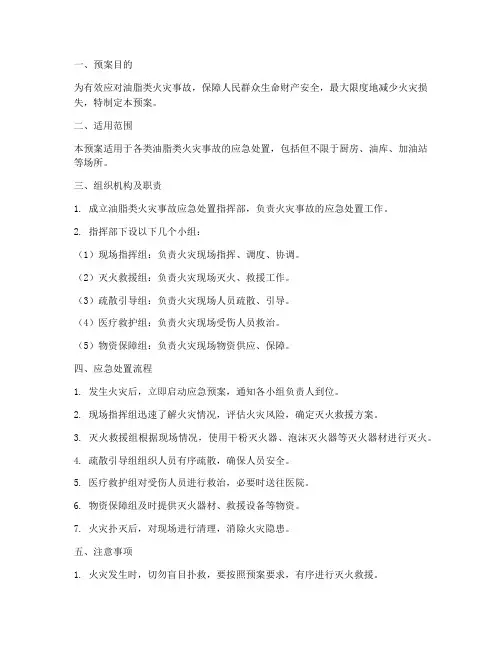 一、预案目的

为有效应对油脂类火灾事故，保障人民群众生命财产安全，最大限度地减少火灾损失，特制定本预案。

二、适用范围

本预案适用于各类油脂类火灾事故的应急处置，包括但不限于厨房、油库、加油站等场所。

三、组织机构及职责

1. 成立油脂类火灾事故应急处置指挥部，负责火灾事故的应急处置工作。

2. 指挥部下设以下几个小组：

（1）现场指挥组：负责火灾现场指挥、调度、协调。

（2）灭火救援组：负责火灾现场灭火、救援工作。

（3）疏散引导组：负责火灾现场人员疏散、引导。

（4）医疗救护组：负责火灾现场受伤人员救治。

（5）物资保障组：负责火灾现场物资供应、保障。

四、应急处置流程

1. 发生火灾后，立即启动应急预案，通知各小组负责人到位。

2. 现场指挥组迅速了解火灾情况，评估火灾风险，确定灭火救援方案。

3. 灭火救援组根据现场情况，使用干粉灭火器、泡沫灭火器等灭火器材进行灭火。

4. 疏散引导组组织人员有序疏散，确保人员安全。

5. 医疗救护组对受伤人员进行救治，必要时送往医院。

6. 物资保障组及时提供灭火器材、救援设备等物资。

7. 火灾扑灭后，对现场进行清理，消除火灾隐患。

五、注意事项

1. 火灾发生时，切勿盲目扑救，要按照预案要求，有序进行灭火救援。